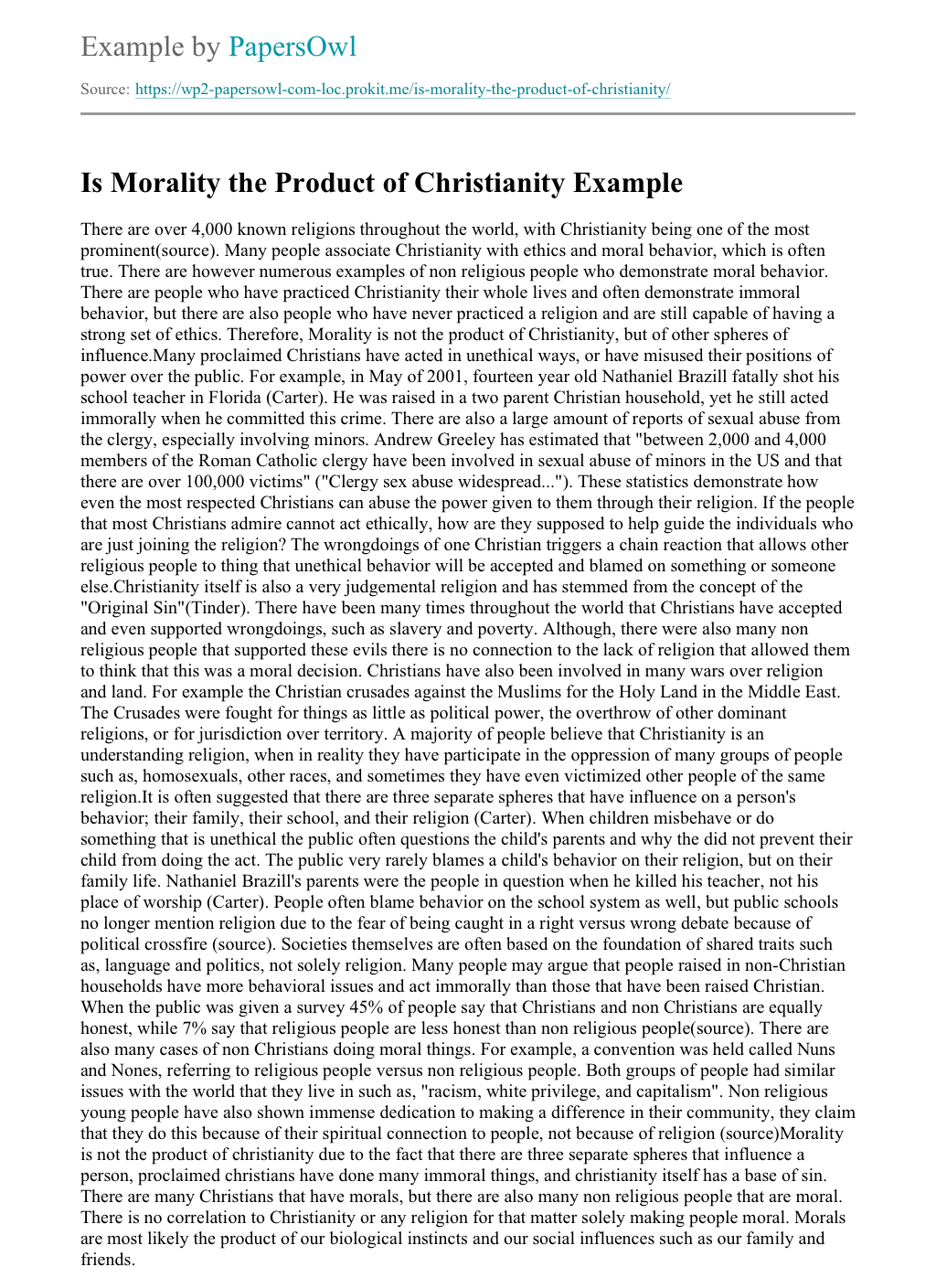 Example by PapersOwl

Source: https://wp2-papersowl-com-loc.prokit.me/is-morality-the-product-of-christianity/

Is Morality the Product of Christianity Example

There are over 4,000 known religions throughout the world, with Christianity being one of the most prominent(source). Many people associate Christianity with ethics and moral behavior, which is often true. There are however numerous examples of non religious people who demonstrate moral behavior. There are people who have practiced Christianity their whole lives and often demonstrate immoral behavior, but there are also people who have never practiced a religion and are still capable of having a strong set of ethics. Therefore, Morality is not the product of Christianity, but of other spheres of influence.Many proclaimed Christians have acted in unethical ways, or have misused their positions of power over the public. For example, in May of 2001, fourteen year old Nathaniel Brazill fatally shot his school teacher in Florida (Carter). He was raised in a two parent Christian household, yet he still acted immorally when he committed this crime. There are also a large amount of reports of sexual abuse from the clergy, especially involving minors. Andrew Greeley has estimated that "between 2,000 and 4,000 members of the Roman Catholic clergy have been involved in sexual abuse of minors in the US and that there are over 100,000 victims" ("Clergy sex abuse widespread..."). These statistics demonstrate how even the most respected Christians can abuse the power given to them through their religion. If the people that most Christians admire cannot act ethically, how are they supposed to help guide the individuals who are just joining the religion? The wrongdoings of one Christian triggers a chain reaction that allows other religious people to thing that unethical behavior will be accepted and blamed on something or someone else.Christianity itself is also a very judgemental religion and has stemmed from the concept of the "Original Sin"(Tinder). There have been many times throughout the world that Christians have accepted and even supported wrongdoings, such as slavery and poverty. Although, there were also many non religious people that supported these evils there is no connection to the lack of religion that allowed them to think that this was a moral decision. Christians have also been involved in many wars over religion and land. For example the Christian crusades against the Muslims for the Holy Land in the Middle East. The Crusades were fought for things as little as political power, the overthrow of other dominant religions, or for jurisdiction over territory. A majority of people believe that Christianity is an understanding religion, when in reality they have participate in the oppression of many groups of people such as, homosexuals, other races, and sometimes they have even victimized other people of the same religion.It is often suggested that there are three separate spheres that have influence on a person's behavior; their family, their school, and their religion (Carter). When children misbehave or do something that is unethical the public often questions the child's parents and why the did not prevent their child from doing the act. The public very rarely blames a child's behavior on their religion, but on their family life. Nathaniel Brazill's parents were the people in question when he killed his teacher, not his place of worship (Carter). People often blame behavior on the school system as well, but public schools no longer mention religion due to the fear of being caught in a right versus wrong debate because of political crossfire (source). Societies themselves are often based on the foundation of shared traits such as, language and politics, not solely religion. Many people may argue that people raised in non-Christian households have more behavioral issues and act immorally than those that have been raised Christian. When the public was given a survey 45% of people say that Christians and non Christians are equally honest, while 7% say that religious people are less honest than non religious people(source). There are also many cases of non Christians doing moral things. For example, a convention was held called Nuns and Nones, referring to religious people versus non religious people. Both groups of people had similar issues with the world that they live in such as, "racism, white privilege, and capitalism". Non religious young people have also shown immense dedication to making a difference in their community, they claim that they do this because of their spiritual connection to people, not because of religion (source)Morality is not the product of christianity due to the fact that there are three separate spheres that influence a person, proclaimed christians have done many immoral things, and christianity itself has a base of sin. There are many Christians that have morals, but there are also many non religious people that are moral. There is no correlation to Christianity or any religion for that matter solely making people moral. Morals are most likely the product of our biological instincts and our social influences such as our family and friends.